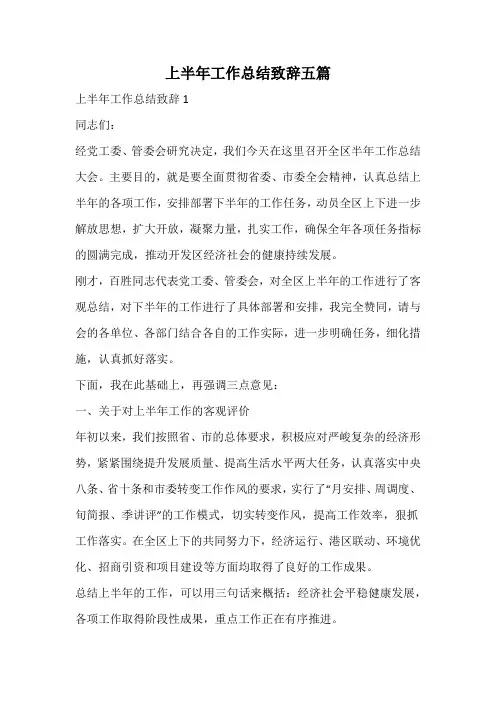 上半年工作总结致辞五篇

上半年工作总结致辞 1

同志们:

经党工委、管委会研究决定，我们今天在这里召开全区半年工作总结大会。主要目的，就是要全面贯彻省委、市委全会精神，认真总结上半年的各项工作，安排部署下半年的工作任务，动员全区上下进一步解放思想，扩大开放，凝聚力量，扎实工作，确保全年各项任务指标的圆满完成，推动开发区经济社会的健康持续发展。

刚才，百胜同志代表党工委、管委会，对全区上半年的工作进行了客观总结，对下半年的工作进行了具体部署和安排，我完全赞同，请与会的各单位、各部门结合各自的工作实际，进一步明确任务，细化措施，认真抓好落实。

下面，我在此基础上，再强调三点意见:

一、关于对上半年工作的客观评价

年初以来，我们按照省、市的总体要求，积极应对严峻复杂的经济形势，紧紧围绕提升发展质量、提高生活水平两大任务，认真落实中央八条、省十条和市委转变工作作风的要求，实行了“月安排、周调度、旬简报、季讲评”的工作模式，切实转变作风，提高工作效率，狠抓工作落实。在全区上下的共同努力下，经济运行、港区联动、环境优化、招商引资和项目建设等方面均取得了良好的工作成果。

总结上半年的工作，可以用三句话来概括：经济社会平稳健康发展，各项工作取得阶段性成果，重点工作正在有序推进。